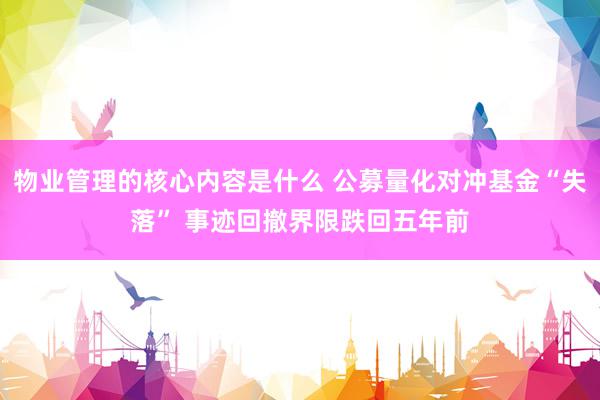 物业管理的核心内容是什么 公募量化对冲基金“失落” 事迹回撤界限跌回五年前